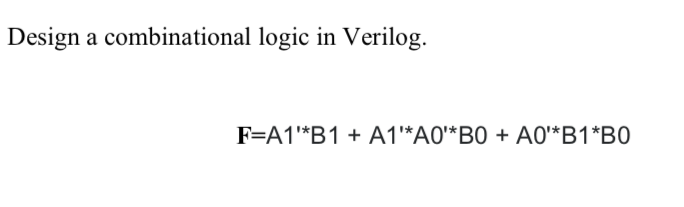 Design a combinational logic in Verilog.

F=A1'*B1 + A1'*A0'*B0 + A0'*B1*B0